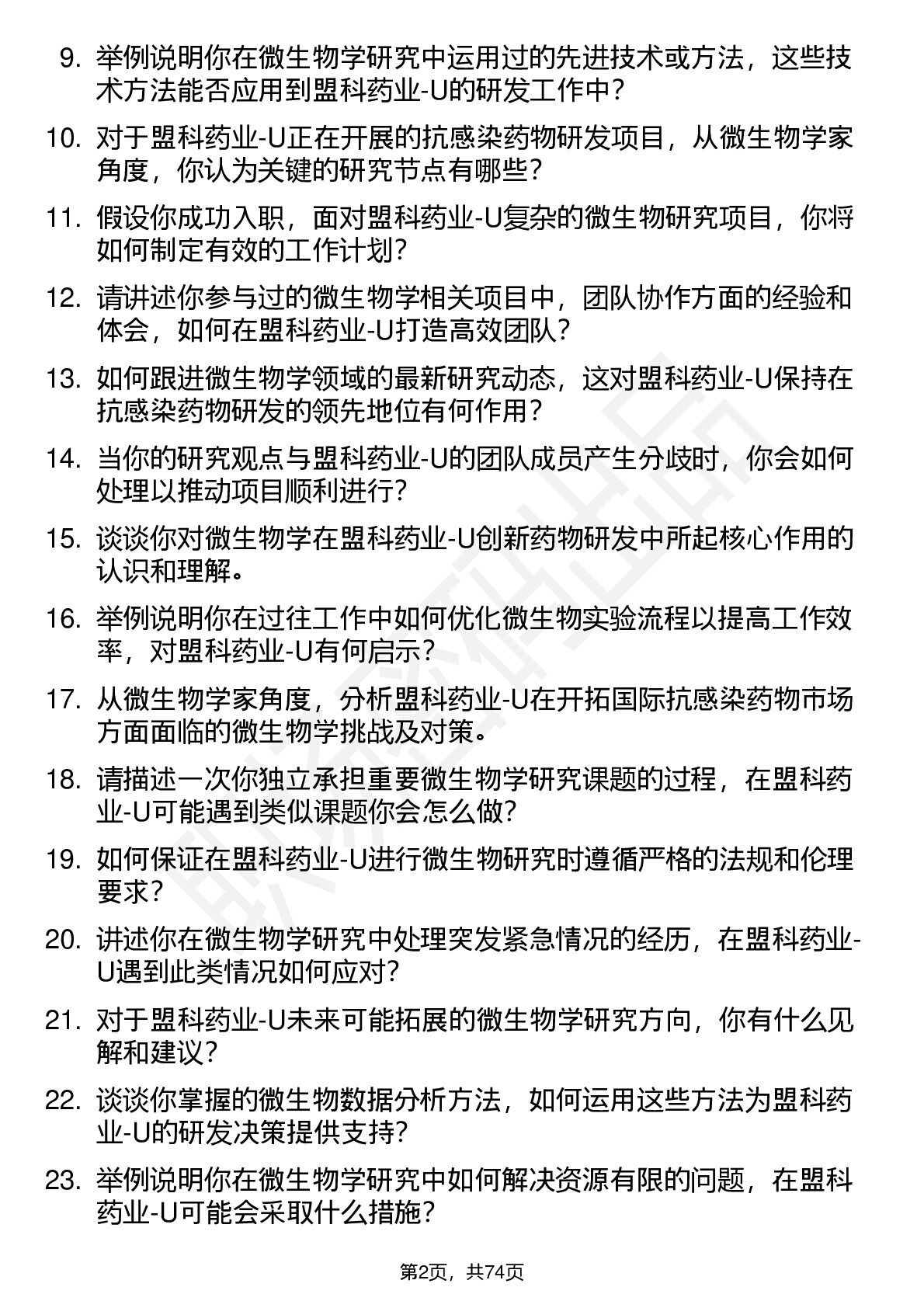 9. 举例说明你在微生物学研究中运用过的先进技术或方法，这些技术方法能否应用到盟科药业-U的研发工作中？

10. 对于盟科药业-U正在开展的抗感染药物研发项目，从微生物学家角度，你认为关键的研究节点有哪些？

11. 假设你成功入职，面对盟科药业-U复杂的微生物研究项目，你将如何制定有效的工作计划？

12. 请讲述你参与过的微生物学相关项目中，团队协作方面的经验和体会，如何在盟科药业-U打造高效团队？

13. 如何跟进微生物学领域的最新研究动态，这对盟科药业-U保持在抗感染药物研发的领先地位有何作用？

14. 当你的研究观点与盟科药业-U的团队成员产生分歧时，你会如何处理以推动项目顺利进行？

15. 谈谈你对微生物学在盟科药业-U创新药物研发中所起核心作用的认识和理解。

16. 举例说明你在过往工作中如何优化微生物实验流程以提高工作效率，对盟科药业-U有何启示？

17. 从微生物学家角度，分析盟科药业-U在开拓国际抗感染药物市场方面面临的微生物学挑战及对策。

18. 请描述一次你独立承担重要微生物学研究课题的过程，在盟科药业-U可能遇到类似课题你会怎么做？

19. 如何保证在盟科药业-U进行微生物研究时遵循严格的法规和伦理要求？

20. 讲述你在微生物学研究中处理突发紧急情况的经历，在盟科药业-U遇到此类情况如何应对？

21. 对于盟科药业-U未来可能拓展的微生物学研究方向，你有什么见解和建议？

22. 谈谈你掌握的微生物数据分析方法，如何运用这些方法为盟科药业-U的研发决策提供支持？

23. 举例说明你在微生物学研究中如何解决资源有限的问题，在盟科药业-U可能会采取什么措施？

第2页，共74页